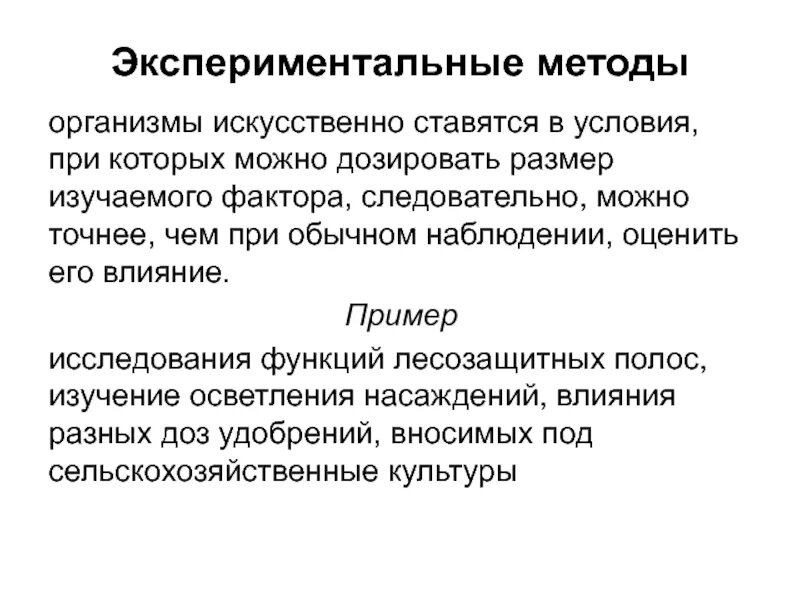 Экспериментальные методы

организмы искусственно ставятся в условия, при которых можно дозировать размер изучаемого фактора, следовательно, можно точнее, чем при обычном наблюдении, оценить его влияние.

Пример

исследования функций лесозащитных полос, изучение осветления насаждений, влияния разных доз удобрений, вносимых под сельскохозяйственные культуры